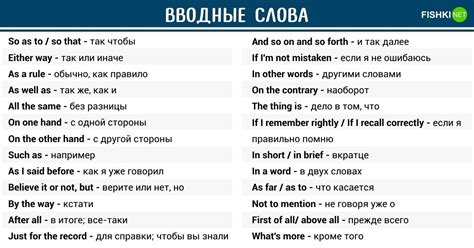 ВВОДНЫЕ СЛОВА

FISHKI NET

So as to / so that - так чтобы
Either way - так или иначе
As a rule - обычно, как правило
As well as - так же, как и
All the same - без разницы
On one hand - с одной стороны
On the other hand - с другой стороны
Such as - например
As I said before - как я уже говорил
Believe it or not, but - верите или нет, но
By the way - кстати
After all - в итоге; все-таки
Just for the record - для справки; чтобы вы знали

And so on and so forth - и так далее
If I'm not mistaken - если я не ошибаюсь
In other words - другими словами
On the contrary - наоборот
The thing is - дело в том, что
If I remember rightly / If I recall correctly - если я правильно помню
In short / in brief - вкратце
In a word - в двух словах
As far / as to - что касается
Not to mention - не говоря уже о
First of all/ above all - прежде всего
What's more - кроме того